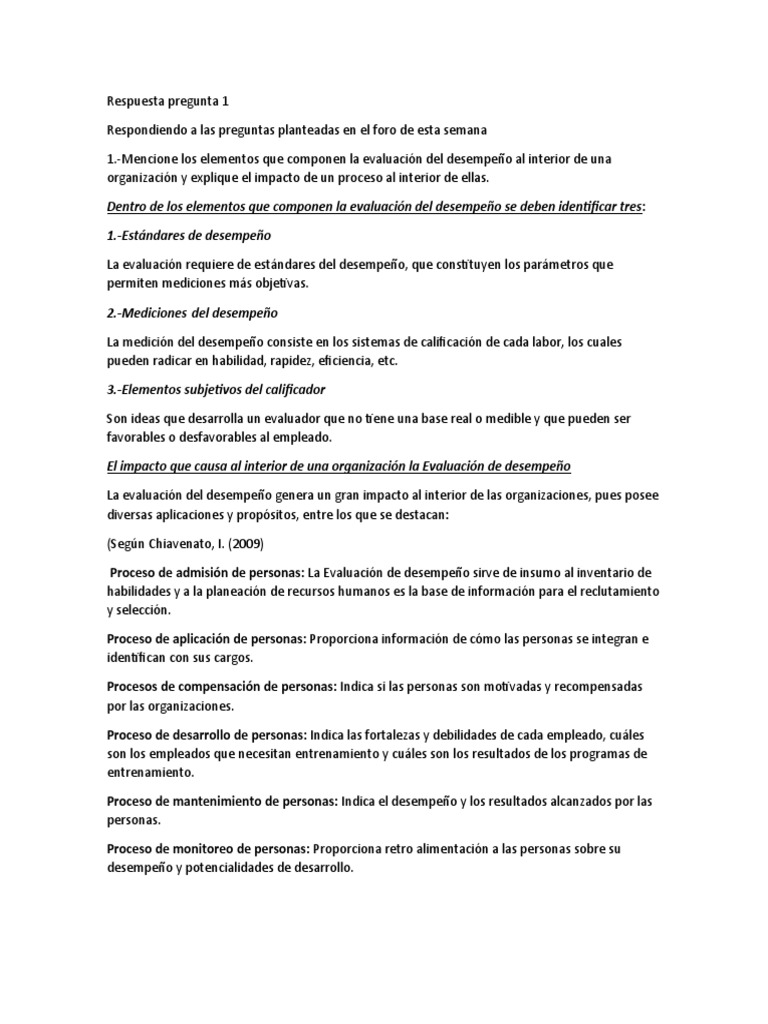 Respuesta pregunta 1

Respondiendo a las preguntas planteadas en el foro de esta semana

1.-Mencione los elementos que componen la evaluación del desempeño al interior de una organización y explique el impacto de un proceso al interior de ellas.

Dentro de los elementos que componen la evaluación del desempeño se deben identificar tres:

1.-Estándares de desempeño

La evaluación requiere de estándares del desempeño, que constituyen los parámetros que permiten mediciones más objetivas.

2.-Mediciones del desempeño

La medición del desempeño consiste en los sistemas de calificación de cada labor, los cuales pueden radicar en habilidad, rapidez, eficiencia, etc.

3.-Elementos subjetivos del calificador

Son ideas que desarrolla un evaluador que no tiene una base real o medible y que pueden ser favorables o desfavorables al empleado.

El impacto que causa al interior de una organización la Evaluación de desempeño

La evaluación del desempeño genera un gran impacto al interior de las organizaciones, pues posee diversas aplicaciones y propósitos, entre los que se destacan:

(Según Chiavenato, I. (2009)

Proceso de admisión de personas: La Evaluación de desempeño sirve de insumo al inventario de habilidades y a la planeación de recursos humanos es la base de información para el reclutamiento y selección.

Proceso de aplicación de personas: Proporciona información de cómo las personas se integran e identifican con sus cargos.

Procesos de compensación de personas: Indica si las personas son motivadas y recompensadas por las organizaciones.

Proceso de desarrollo de personas: Indica las fortalezas y debilidades de cada empleado, cuáles son los empleados que necesitan entrenamiento y cuáles son los resultados de los programas de entrenamiento.

Proceso de mantenimiento de personas: Indica el desempeño y los resultados alcanzados por las personas.

Proceso de monitoreo de personas: Proporciona retro alimentación a las personas sobre su desempeño y potencialidades de desarrollo.